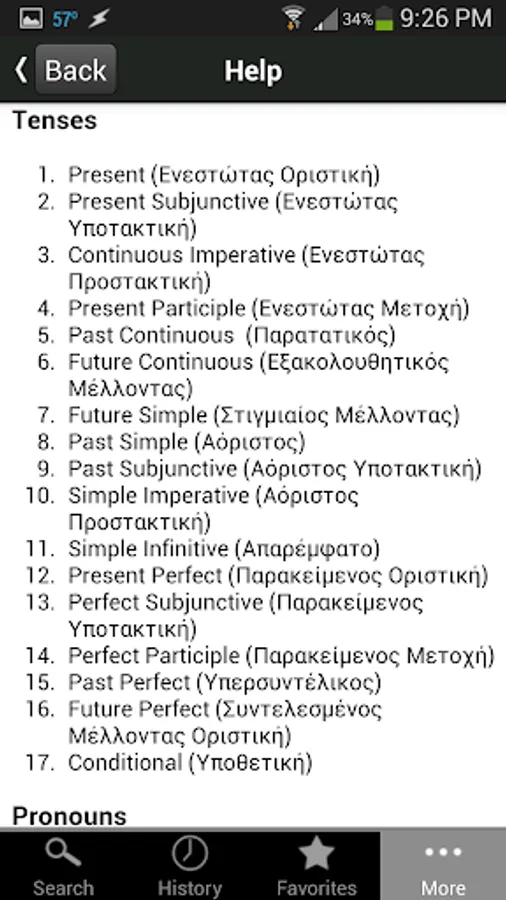 57° 34% 9:26 PM

Back Help

Tenses

1. Present (Ενεστώτας Οριστική)
2. Present Subjunctive (Ενεστώτας Υποτακτική)
3. Continuous Imperative (Ενεστώτας Προστακτική)
4. Present Participle (Ενεστώτας Μετοχή)
5. Past Continuous (Παρατατικός)
6. Future Continuous (Εξακολουθητικός Μέλλοντας)
7. Future Simple (Στιγμιαίος Μέλλοντας)
8. Past Simple (Αόριστος)
9. Past Subjunctive (Αόριστος Υποτακτική)
10. Simple Imperative (Αόριστος Προστακτική)
11. Simple Infinitive (Απαρέμφατο)
12. Present Perfect (Παρακείμενος Οριστική)
13. Perfect Subjunctive (Παρακείμενος Υποτακτική)
14. Perfect Participle (Παρακείμενος Μετοχή)
15. Past Perfect (Υπερσυντέλικος)
16. Future Perfect (Συντελεσμένος Μέλλοντας Οριστική)
17. Conditional (Υποθετική)

Pronouns

Search History Favorites More